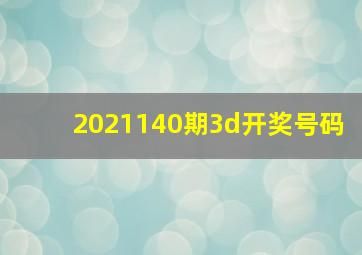 2021140期3d开奖号码